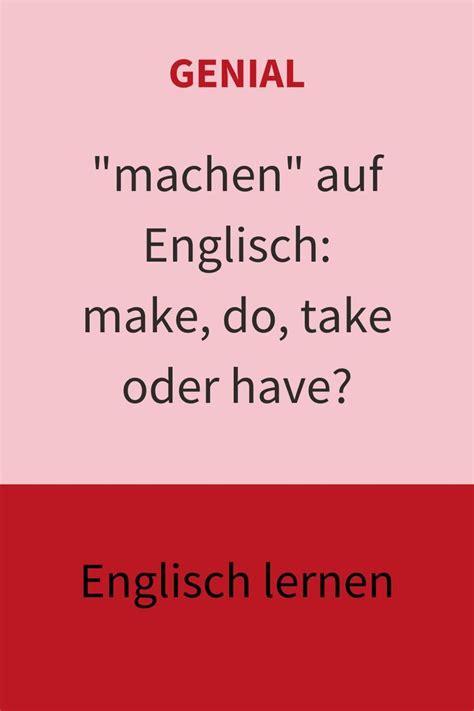 GENIAL

"machen" auf Englisch: make, do, take oder have?

Englisch lernen